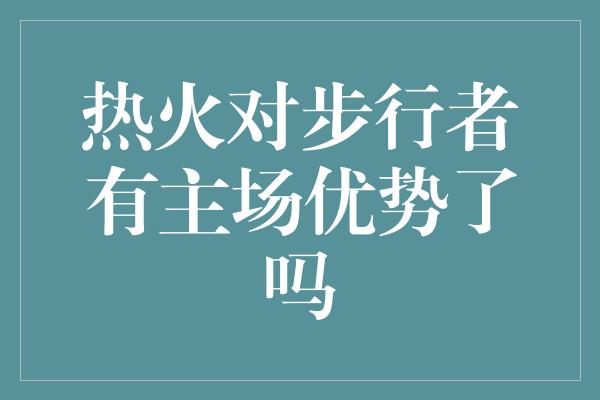 热火对步行者有主场优势了吗